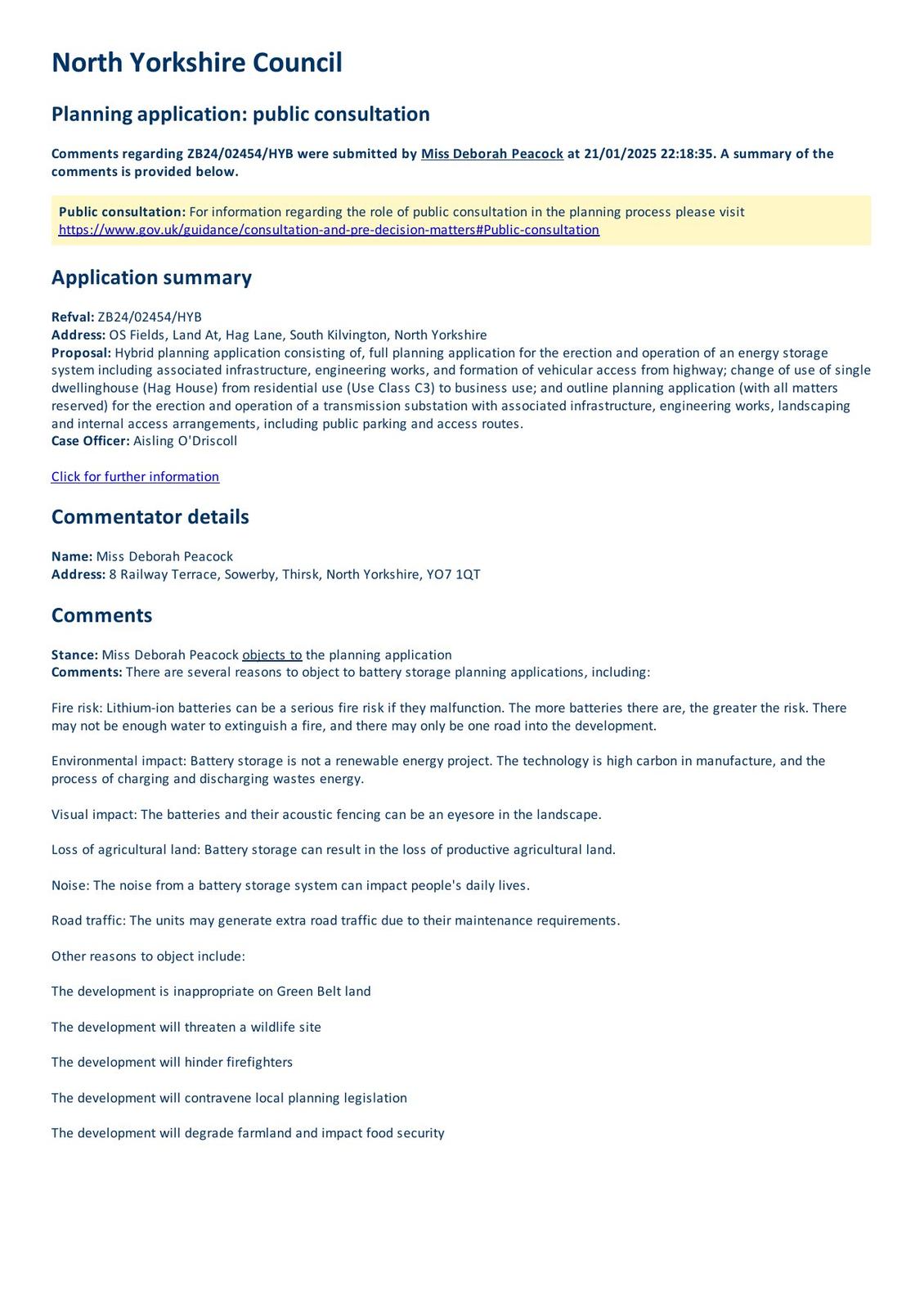 North Yorkshire Council

Planning application: public consultation

Comments regarding ZB24/02454/HYB were submitted by Miss Deborah Peacock at 21/01/2025 22:18:35. A summary of the comments is provided below.

Public consultation: For information regarding the role of public consultation in the planning process please visit https://www.gov.uk/guidance/consultation-and-pre-decision-matters#Public-consultation

Application summary

Refval: ZB24/02454/HYB
Address: OS Fields, Land At, Hag Lane, South Kilvington, North Yorkshire
Proposal: Hybrid planning application consisting of, full planning application for the erection and operation of an energy storage system including associated infrastructure, engineering works, and formation of vehicular access from highway; change of use of single dwellinghouse (Hag House) from residential use (Use Class C3) to business use; and outline planning application (with all matters reserved) for the erection and operation of a transmission substation with associated infrastructure, engineering works, landscaping and internal access arrangements, including public parking and access routes.
Case Officer: Aisling O'Driscoll

Click for further information

Commentator details

Name: Miss Deborah Peacock
Address: 8 Railway Terrace, Sowerby, Thirsk, North Yorkshire, YO7 1QT

Comments

Stance: Miss Deborah Peacock objects to the planning application
Comments: There are several reasons to object to battery storage planning applications, including:

Fire risk: Lithium-ion batteries can be a serious fire risk if they malfunction. The more batteries there are, the greater the risk. There may not be enough water to extinguish a fire, and there may only be one road into the development.

Environmental impact: Battery storage is not a renewable energy project. The technology is high carbon in manufacture, and the process of charging and discharging wastes energy.

Visual impact: The batteries and their acoustic fencing can be an eyesore in the landscape.

Loss of agricultural land: Battery storage can result in the loss of productive agricultural land.

Noise: The noise from a battery storage system can impact people's daily lives.

Road traffic: The units may generate extra road traffic due to their maintenance requirements.

Other reasons to object include:

The development is inappropriate on Green Belt land

The development will threaten a wildlife site

The development will hinder firefighters

The development will contravene local planning legislation

The development will degrade farmland and impact food security